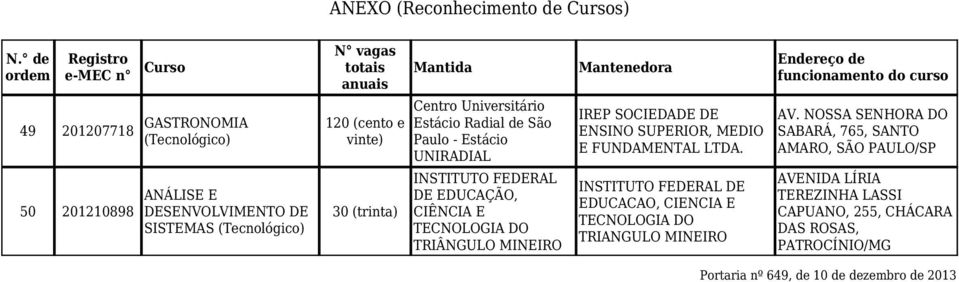 ANEXO (Reconhecimento de Cursos)

| N.° de ordem | Registro e-MEC n° | Curso | N° vagas totais anuais | Mantida | Mantenedora | Endereço de funcionamento do curso |
|---|---|---|---|---|---|---|
| 49 | 201207718 | GASTRONOMIA (Tecnológico) | 120 (cento e vinte) | Centro Universitário Estácio Radial de São Paulo - Estácio UNIRADIAL | IREP SOCIEDADE DE ENSINO SUPERIOR, MEDIO E FUNDAMENTAL LTDA. | AV. NOSSA SENHORA DO SABARÁ, 765, SANTO AMARO, SÃO PAULO/SP |
| 50 | 201210898 | ANÁLISE E DESENVOLVIMENTO DE SISTEMAS (Tecnológico) | 30 (trinta) | INSTITUTO FEDERAL DE EDUCAÇÃO, CIÊNCIA E TECNOLOGIA DO TRIÂNGULO MINEIRO | INSTITUTO FEDERAL DE EDUCACAO, CIENCIA E TECNOLOGIA DO TRIANGULO MINEIRO | AVENIDA LÍRIA TEREZINHA LASSI CAPUANO, 255, CHÁCARA DAS ROSAS, PATROCÍNIO/MG |

Portaria nº 649, de 10 de dezembro de 2013